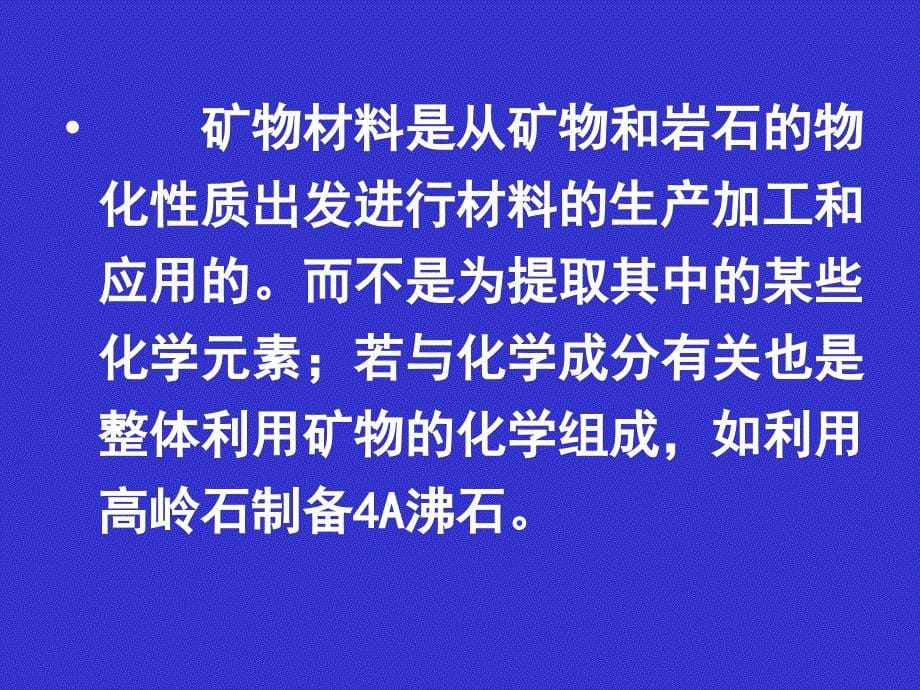 • 矿物材料是从矿物和岩石的物化性质出发进行材料的生产加工和应用的。而不是为提取其中的某些化学元素；若与化学成分有关也是整体利用矿物的化学组成，如利用高岭石制备4A沸石。